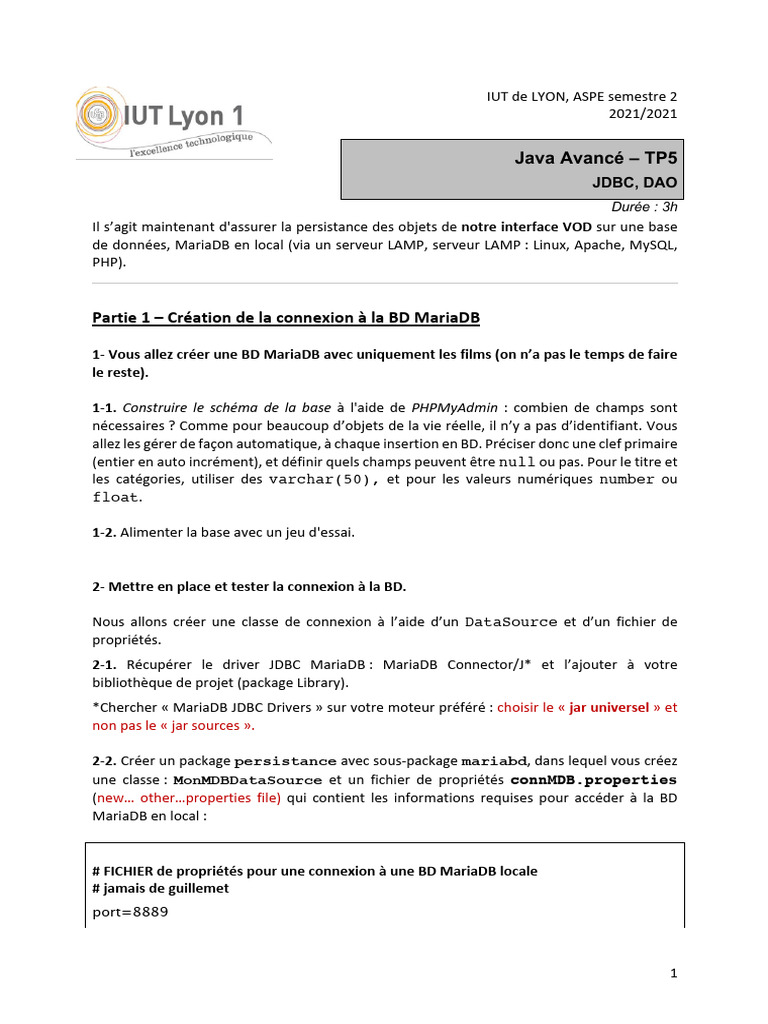 IUT Lyon 1
l'excellence technologique

IUT de LYON, ASPE semestre 2
2021/2021

Java Avancé – TP5
JDBC, DAO

Durée : 3h

Il s'agit maintenant d'assurer la persistance des objets de notre interface VOD sur une base de données, MariaDB en local (via un serveur LAMP, serveur LAMP : Linux, Apache, MySQL, PHP).

Partie 1 – Création de la connexion à la BD MariaDB

1- Vous allez créer une BD MariaDB avec uniquement les films (on n'a pas le temps de faire le reste).

1-1. Construire le schéma de la base à l'aide de PHPMyAdmin : combien de champs sont nécessaires ? Comme pour beaucoup d'objets de la vie réelle, il n'y a pas d'identifiant. Vous allez les gérer de façon automatique, à chaque insertion en BD. Préciser donc une clef primaire (entier en auto incrément), et définir quels champs peuvent être null ou pas. Pour le titre et les catégories, utiliser des varchar(50), et pour les valeurs numériques number ou float.

1-2. Alimenter la base avec un jeu d'essai.

2- Mettre en place et tester la connexion à la BD.

Nous allons créer une classe de connexion à l'aide d'un DataSource et d'un fichier de propriétés.

2-1. Récupérer le driver JDBC MariaDB : MariaDB Connector/J* et l'ajouter à votre bibliothèque de projet (package Library).

*Chercher « MariaDB JDBC Drivers » sur votre moteur préféré : choisir le « jar universel » et non pas le « jar sources ».

2-2. Créer un package persistance avec sous-package mariabd, dans lequel vous créez une classe : MonMDBDataSource et un fichier de propriétés connMDB.properties (new… other…properties file) qui contient les informations requises pour accéder à la BD MariaDB en local :

# FICHIER de propriétés pour une connexion à une BD MariaDB locale
# jamais de guillemet
port=8889

1